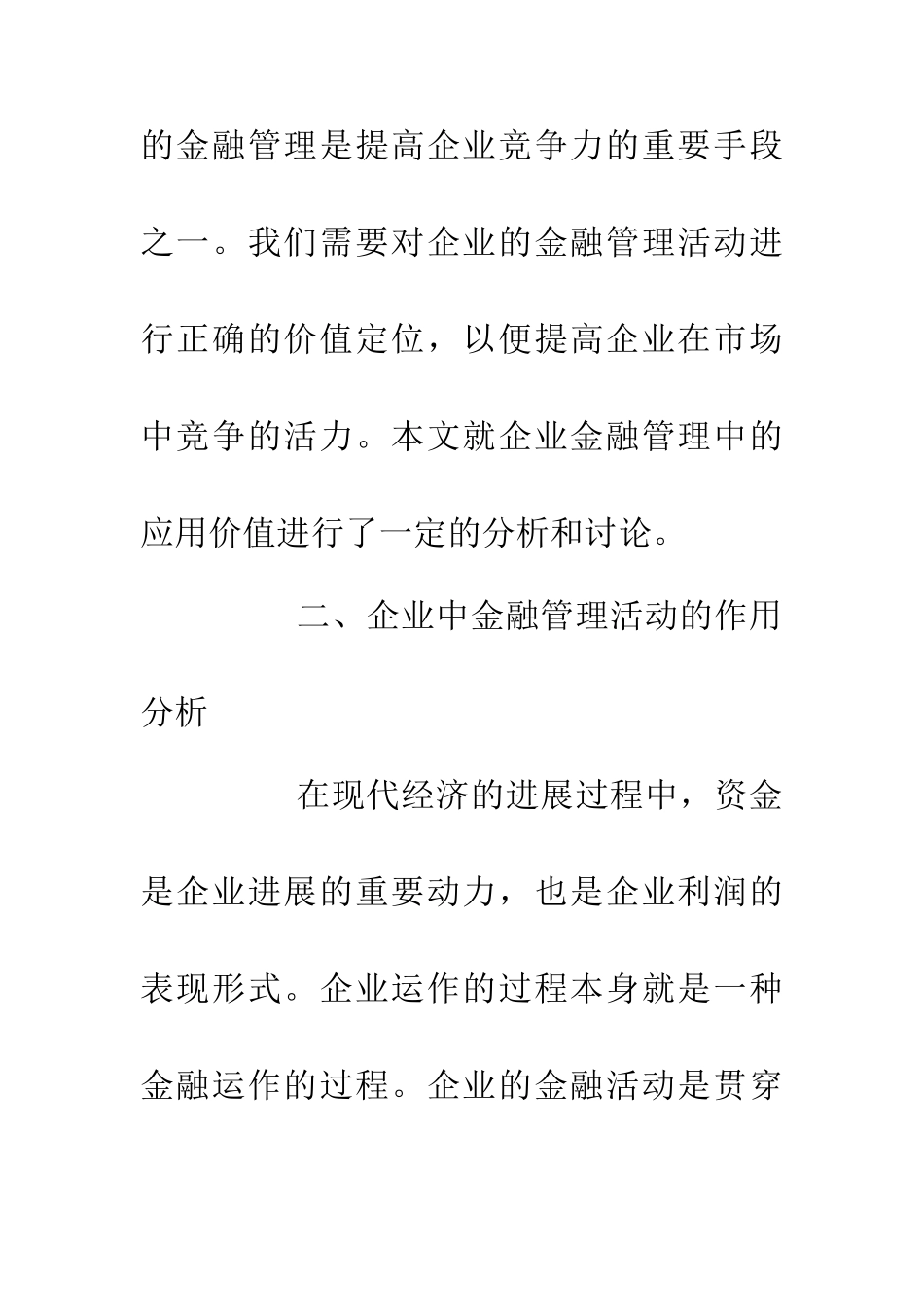 的金融管理是提高企业竞争力的重要手段之一。我们需要对企业的金融管理活动进行正确的价值定位，以便提高企业在市场中竞争的活力。本文就企业金融管理中的应用价值进行了一定的分析和讨论。

二、企业中金融管理活动的作用分析

在现代经济的进展过程中，资金是企业进展的重要动力，也是企业利润的表现形式。企业运作的过程本身就是一种金融运作的过程。企业的金融活动是贯穿